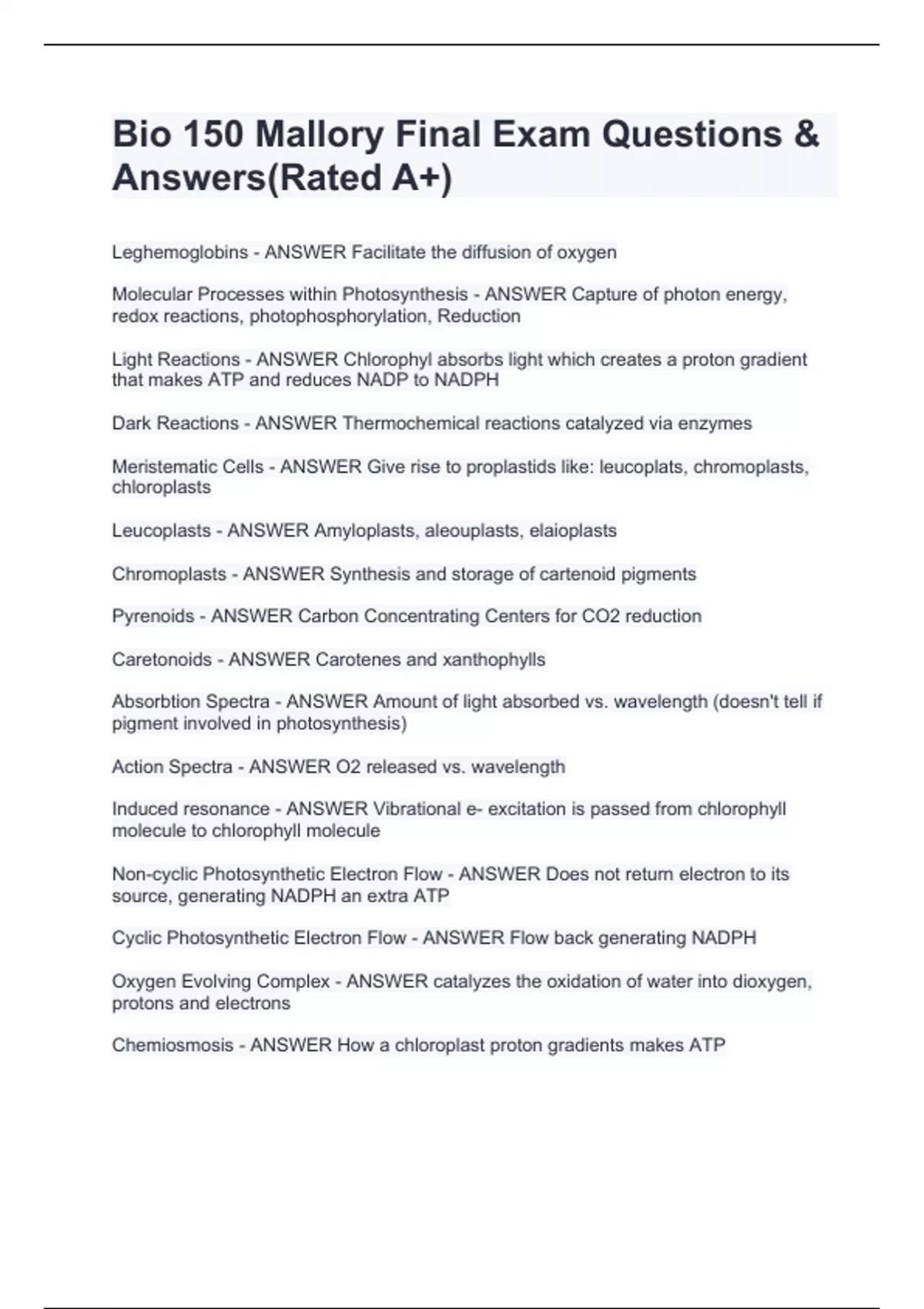 Bio 150 Mallory Final Exam Questions & Answers(Rated A+)

Leghemoglobins - ANSWER Facilitate the diffusion of oxygen

Molecular Processes within Photosynthesis - ANSWER Capture of photon energy, redox reactions, photophosphorylation, Reduction

Light Reactions - ANSWER Chlorophyl absorbs light which creates a proton gradient that makes ATP and reduces NADP to NADPH

Dark Reactions - ANSWER Thermochemical reactions catalyzed via enzymes

Meristematic Cells - ANSWER Give rise to proplastids like: leucoplats, chromoplasts, chloroplasts

Leucoplasts - ANSWER Amyloplasts, aleouplasts, elaioplasts

Chromoplasts - ANSWER Synthesis and storage of cartenoid pigments

Pyrenoids - ANSWER Carbon Concentrating Centers for CO2 reduction

Caretonoids - ANSWER Carotenes and xanthophylls

Absorbtion Spectra - ANSWER Amount of light absorbed vs. wavelength (doesn't tell if pigment involved in photosynthesis)

Action Spectra - ANSWER O2 released vs. wavelength

Induced resonance - ANSWER Vibrational e- excitation is passed from chlorophyll molecule to chlorophyll molecule

Non-cyclic Photosynthetic Electron Flow - ANSWER Does not return electron to its source, generating NADPH an extra ATP

Cyclic Photosynthetic Electron Flow - ANSWER Flow back generating NADPH

Oxygen Evolving Complex - ANSWER catalyzes the oxidation of water into dioxygen, protons and electrons

Chemiosmosis - ANSWER How a chloroplast proton gradients makes ATP